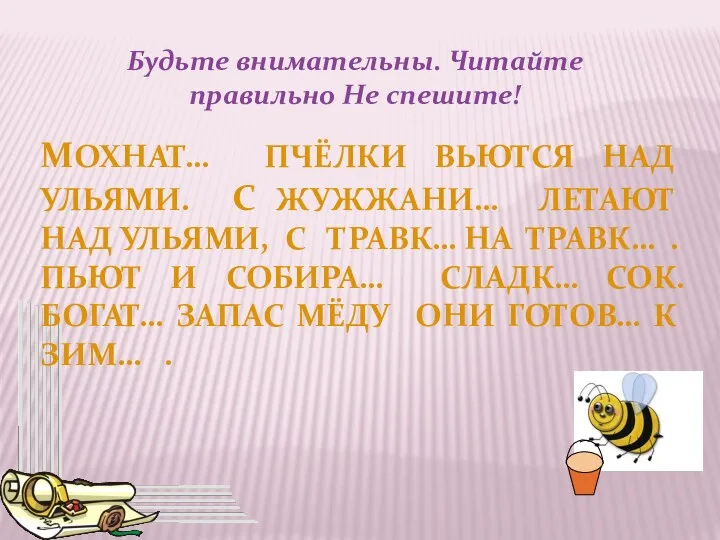 Будьте внимательны. Читайте правильно Не спешите!

МОХНАТ… ПЧЁЛКИ ВЬЮТСЯ НАД УЛЬЯМИ. С ЖУЖЖАНИ… ЛЕТАЮТ НАД УЛЬЯМИ, С ТРАВК… НА ТРАВК… . ПЬЮТ И СОБИРА… СЛАДК… СОК. БОГАТ… ЗАПАС МЁДУ ОНИ ГОТОВ… К ЗИМ… .